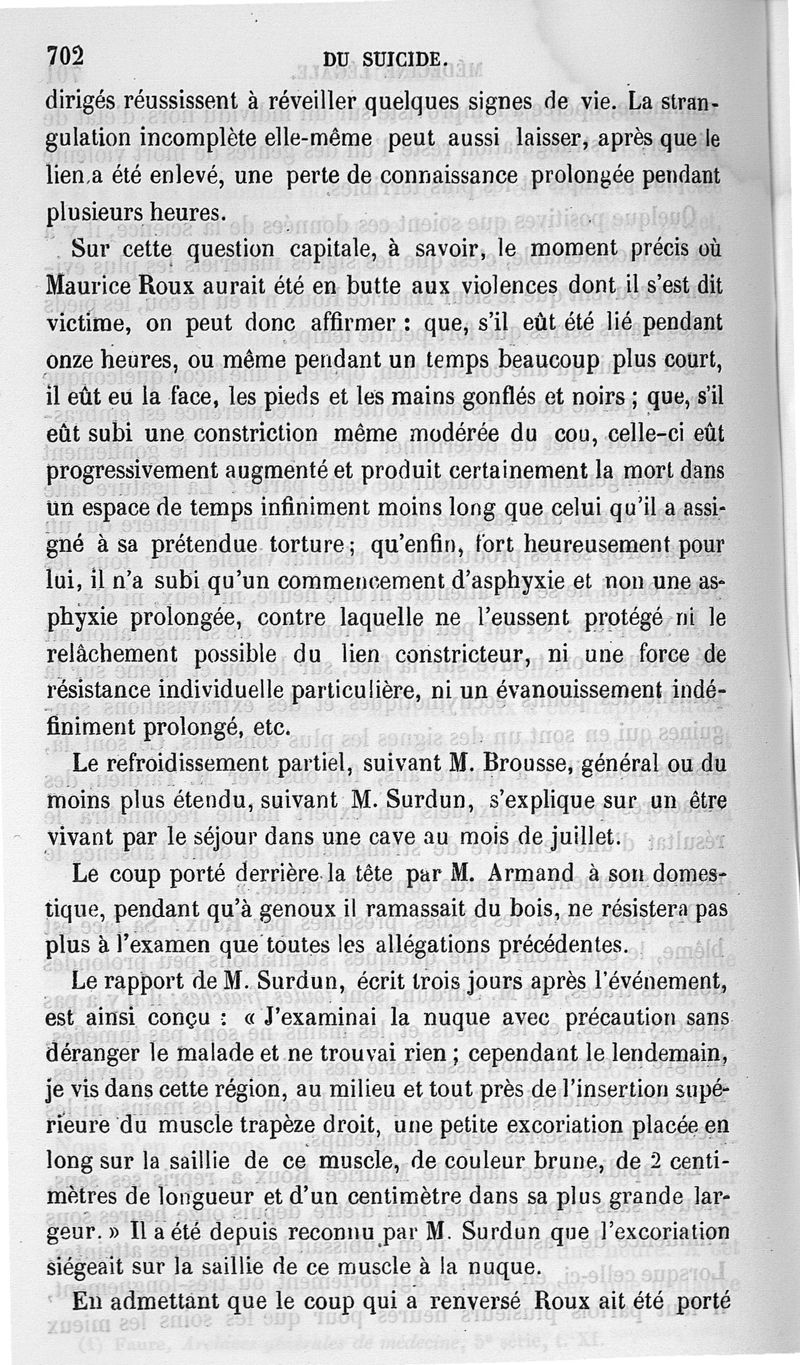 702 DU SUICIDE.

dirigés réussissent à réveiller quelques signes de vie. La strangulation incomplète elle-même peut aussi laisser, après que le lien a été enlevé, une perte de connaissance prolongée pendant plusieurs heures.

Sur cette question capitale, à savoir, le moment précis où Maurice Roux aurait été en butte aux violences dont il s'est dit victime, on peut donc affirmer : que, s'il eût été lié pendant onze heures, ou même pendant un temps beaucoup plus court, il eût eu la face, les pieds et les mains gonflés et noirs ; que, s'il eût subi une constriction même modérée du cou, celle-ci eût progressivement augmenté et produit certainement la mort dans un espace de temps infiniment moins long que celui qu'il a assigné à sa prétendue torture ; qu'enfin, fort heureusement pour lui, il n'a subi qu'un commencement d'asphyxie et non une asphyxie prolongée, contre laquelle ne l'eussent protégé ni le relâchement possible du lien constricteur, ni une force de résistance individuelle particulière, ni un évanouissement indéfiniment prolongé, etc.

Le refroidissement partiel, suivant M. Brousse, général ou du moins plus étendu, suivant M. Surdun, s'explique sur un être vivant par le séjour dans une cave au mois de juillet.

Le coup porté derrière la tête par M. Armand à son domestique, pendant qu'à genoux il ramassait du bois, ne résistera pas plus à l'examen que toutes les allégations précédentes.

Le rapport de M. Surdun, écrit trois jours après l'événement, est ainsi conçu : « J'examinai la nuque avec précaution sans déranger le malade et ne trouvai rien ; cependant le lendemain, je vis dans cette région, au milieu et tout près de l'insertion supérieure du muscle trapèze droit, une petite excoriation placée en long sur la saillie de ce muscle, de couleur brune, de 2 centimètres de longueur et d'un centimètre dans sa plus grande largeur. » Il a été depuis reconnu par M. Surdun que l'excoriation siégeait sur la saillie de ce muscle à la nuque.

En admettant que le coup qui a renversé Roux ait été porté